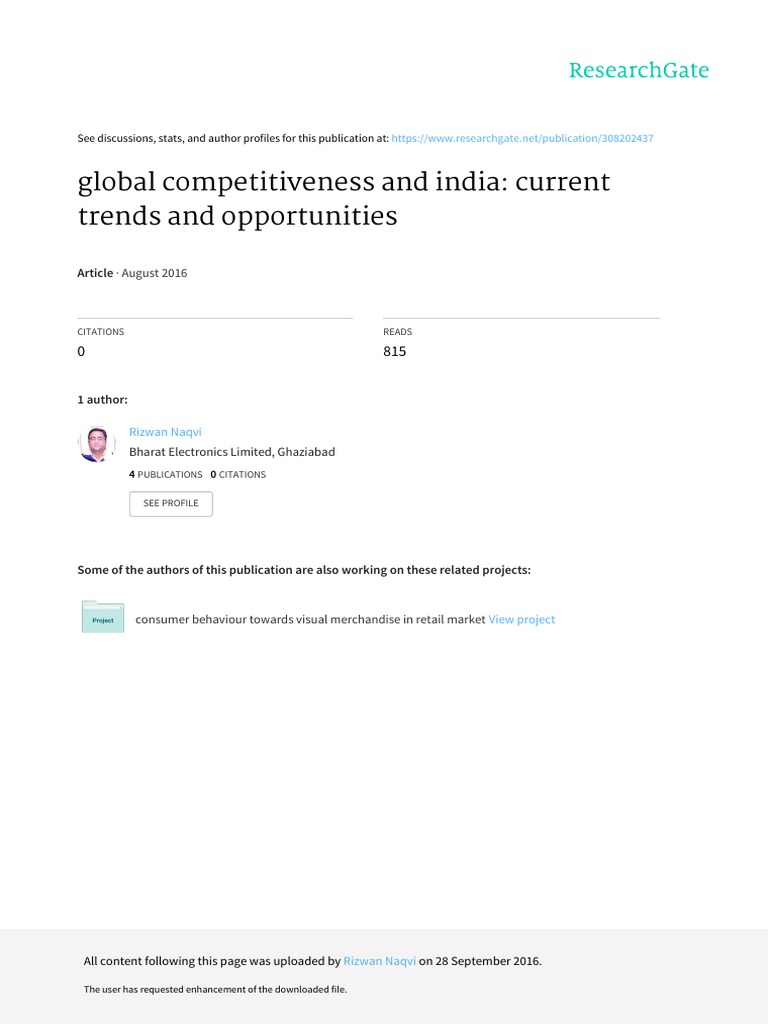 ResearchGate

See discussions, stats, and author profiles for this publication at: https://www.researchgate.net/publication/308202437

global competitiveness and india: current trends and opportunities

Article · August 2016

CITATIONS
0

READS
815

1 author:

Rizwan Naqvi
Bharat Electronics Limited, Ghaziabad
4 PUBLICATIONS 0 CITATIONS
SEE PROFILE

Some of the authors of this publication are also working on these related projects:

Project
consumer behaviour towards visual merchandise in retail market View project

All content following this page was uploaded by Rizwan Naqvi on 28 September 2016.

The user has requested enhancement of the downloaded file.